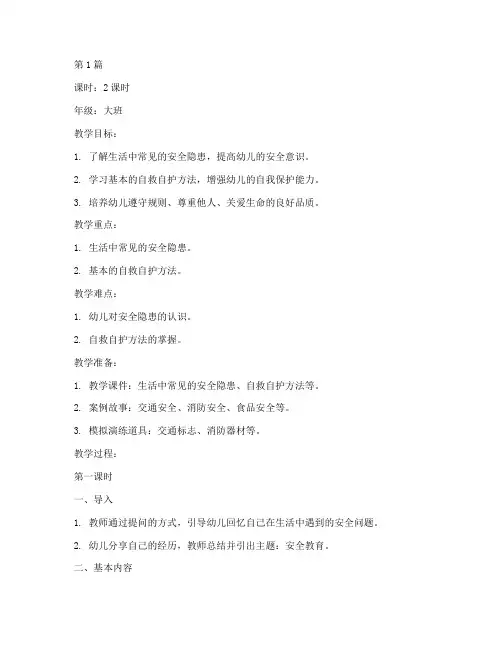 第1篇

课时：2课时

年级：大班

教学目标：

1. 了解生活中常见的安全隐患，提高幼儿的安全意识。

2. 学习基本的自救自护方法，增强幼儿的自我保护能力。

3. 培养幼儿遵守规则、尊重他人、关爱生命的良好品质。

教学重点：

1. 生活中常见的安全隐患。

2. 基本的自救自护方法。

教学难点：

1. 幼儿对安全隐患的认识。

2. 自救自护方法的掌握。

教学准备：

1. 教学课件：生活中常见的安全隐患、自救自护方法等。

2. 案例故事：交通安全、消防安全、食品安全等。

3. 模拟演练道具：交通标志、消防器材等。

教学过程：

第一课时

一、导入

1. 教师通过提问的方式，引导幼儿回忆自己在生活中遇到的安全问题。

2. 幼儿分享自己的经历，教师总结并引出主题：安全教育。

二、基本内容